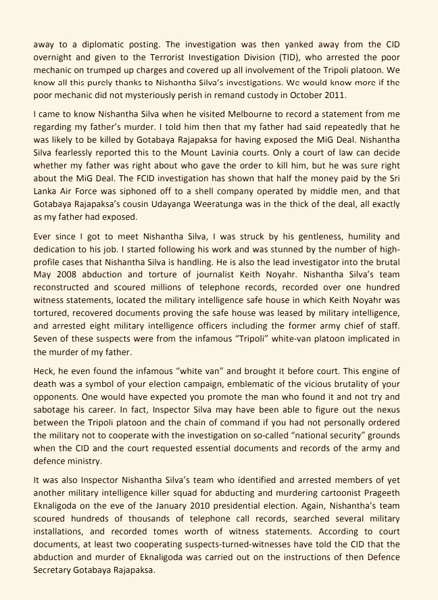 away to a diplomatic posting. The investigation was then yanked away from the CID overnight and given to the Terrorist Investigation Division (TID), who arrested the poor mechanic on trumped up charges and covered up all involvement of the Tripoli platoon. We know all this purely thanks to Nishantha Silva's investigations. We would know more if the poor mechanic did not mysteriously perish in remand custody in October 2011.

I came to know Nishantha Silva when he visited Melbourne to record a statement from me regarding my father's murder. I told him then that my father had said repeatedly that he was likely to be killed by Gotabaya Rajapaksa for having exposed the MiG Deal. Nishantha Silva fearlessly reported this to the Mount Lavinia courts. Only a court of law can decide whether my father was right about who gave the order to kill him, but he was sure right about the MiG Deal. The FCID investigation has shown that half the money paid by the Sri Lanka Air Force was siphoned off to a shell company operated by middle men, and that Gotabaya Rajapaksa's cousin Udayanga Weeratunga was in the thick of the deal, all exactly as my father had exposed.

Ever since I got to meet Nishantha Silva, I was struck by his gentleness, humility and dedication to his job. I started following his work and was stunned by the number of high-profile cases that Nishantha Silva is handling. He is also the lead investigator into the brutal May 2008 abduction and torture of journalist Keith Noyahr. Nishantha Silva's team reconstructed and scoured millions of telephone records, recorded over one hundred witness statements, located the military intelligence safe house in which Keith Noyahr was tortured, recovered documents proving the safe house was leased by military intelligence, and arrested eight military intelligence officers including the former army chief of staff. Seven of these suspects were from the infamous "Tripoli" white-van platoon implicated in the murder of my father.

Heck, he even found the infamous "white van" and brought it before court. This engine of death was a symbol of your election campaign, emblematic of the vicious brutality of your opponents. One would have expected you promote the man who found it and not try and sabotage his career. In fact, Inspector Silva may have been able to figure out the nexus between the Tripoli platoon and the chain of command if you had not personally ordered the military not to cooperate with the investigation on so-called "national security" grounds when the CID and the court requested essential documents and records of the army and defence ministry.

It was also Inspector Nishantha Silva's team who identified and arrested members of yet another military intelligence killer squad for abducting and murdering cartoonist Prageeth Eknaligoda on the eve of the January 2010 presidential election. Again, Nishantha's team scoured hundreds of thousands of telephone call records, searched several military installations, and recorded tomes worth of witness statements. According to court documents, at least two cooperating suspects-turned-witnesses have told the CID that the abduction and murder of Eknaligoda was carried out on the instructions of then Defence Secretary Gotabaya Rajapaksa.